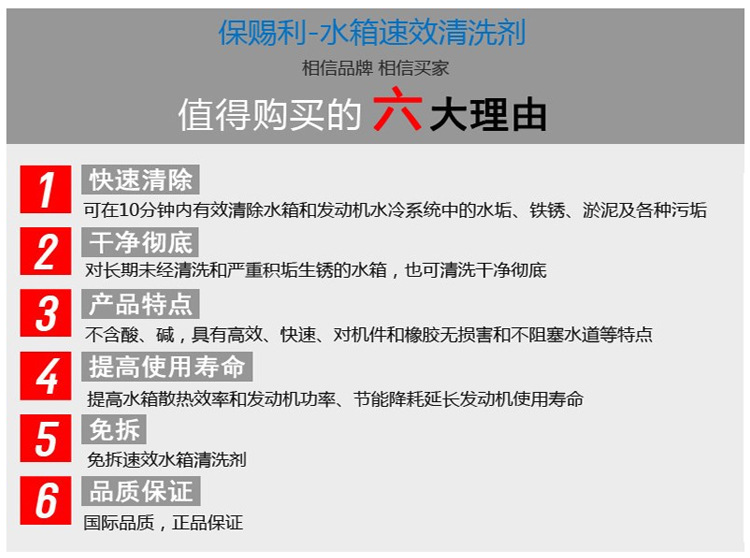 保赐利-水箱速效清洗剂

相信品牌 相信买家

值得购买的六大理由

1

快速清除

可在10分钟内有效清除水箱和发动机水冷系统中的水垢、铁锈、淤泥及各种污垢

2

干净彻底

对长期未经清洗和严重积垢生锈的水箱，也可清洗干净彻底

3

产品特点

不含酸、碱，具有高效、快速、对机件和橡胶无损害和不阻塞水道等特点

4

提高使用寿命

提高水箱散热效率和发动机功率、节能降耗延长发动机使用寿命

5

免拆

免拆速效水箱清洗剂

6

品质保证

国际品质，正品保证